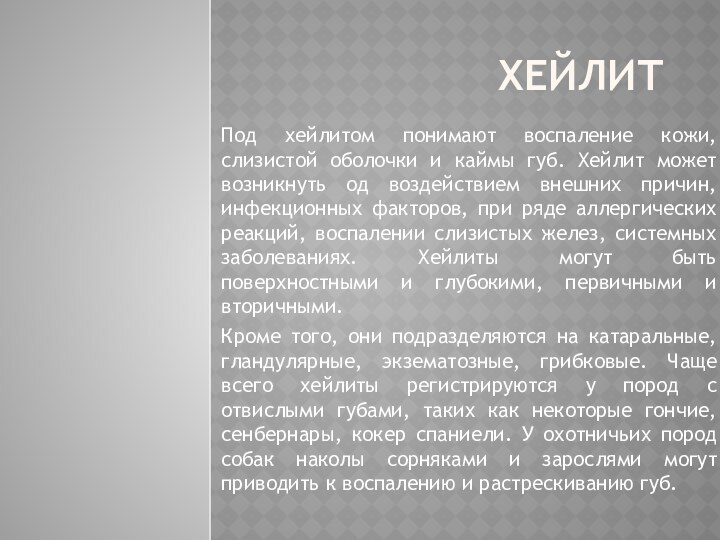 ХЕЙЛИТ

Под хейлитом понимают воспаление кожи, слизистой оболочки и каймы губ. Хейлит может возникнуть од воздействием внешних причин, инфекционных факторов, при ряде аллергических реакций, воспалении слизистых желез, системных заболеваниях. Хейлиты могут быть поверхностными и глубокими, первичными и вторичными.

Кроме того, они подразделяются на катаральные, гландулярные, экзематозные, грибковые. Чаще всего хейлиты регистрируются у пород с отвислыми губами, таких как некоторые гончие, сенбернары, кокер спаниели. У охотничьих пород собак наколы сорняками и зарослями могут приводить к воспалению и растрескиванию губ.